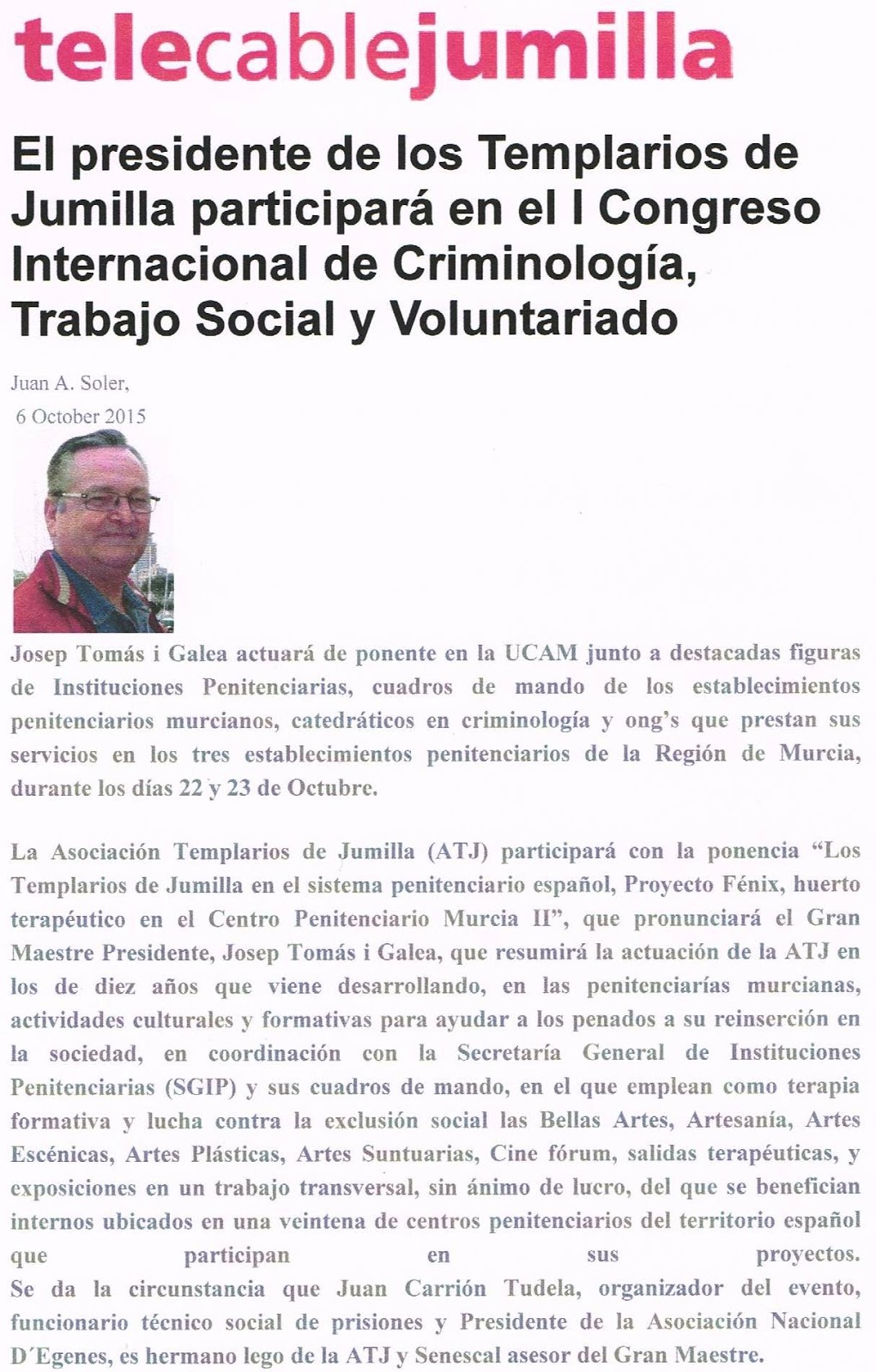 telecablejumilla

El presidente de los Templarios de Jumilla participará en el I Congreso Internacional de Criminología, Trabajo Social y Voluntariado

Juan A. Soler,
6 October 2015

Josep Tomás i Galea actuará de ponente en la UCAM junto a destacadas figuras de Instituciones Penitenciarias, cuadros de mando de los establecimientos penitenciarios murcianos, catedráticos en criminología y ong's que prestan sus servicios en los tres establecimientos penitenciarios de la Región de Murcia, durante los días 22 y 23 de Octubre.

La Asociación Templarios de Jumilla (ATJ) participará con la ponencia "Los Templarios de Jumilla en el sistema penitenciario español, Proyecto Fénix, huerto terapéutico en el Centro Penitenciario Murcia II", que pronunciará el Gran Maestre Presidente, Josep Tomás i Galea, que resumirá la actuación de la ATJ en los de diez años que viene desarrollando, en las penitenciarías murcianas, actividades culturales y formativas para ayudar a los penados a su reinserción en la sociedad, en coordinación con la Secretaría General de Instituciones Penitenciarias (SGIP) y sus cuadros de mando, en el que emplean como terapia formativa y lucha contra la exclusión social las Bellas Artes, Artesanía, Artes Escénicas, Artes Plásticas, Artes Suntuarias, Cine fórum, salidas terapéuticas, y exposiciones en un trabajo transversal, sin ánimo de lucro, del que se benefician internos ubicados en una veintena de centros penitenciarios del territorio español que participan en sus proyectos.
Se da la circunstancia que Juan Carrión Tudela, organizador del evento, funcionario técnico social de prisiones y Presidente de la Asociación Nacional D´Egenes, es hermano lego de la ATJ y Senescal asesor del Gran Maestre.